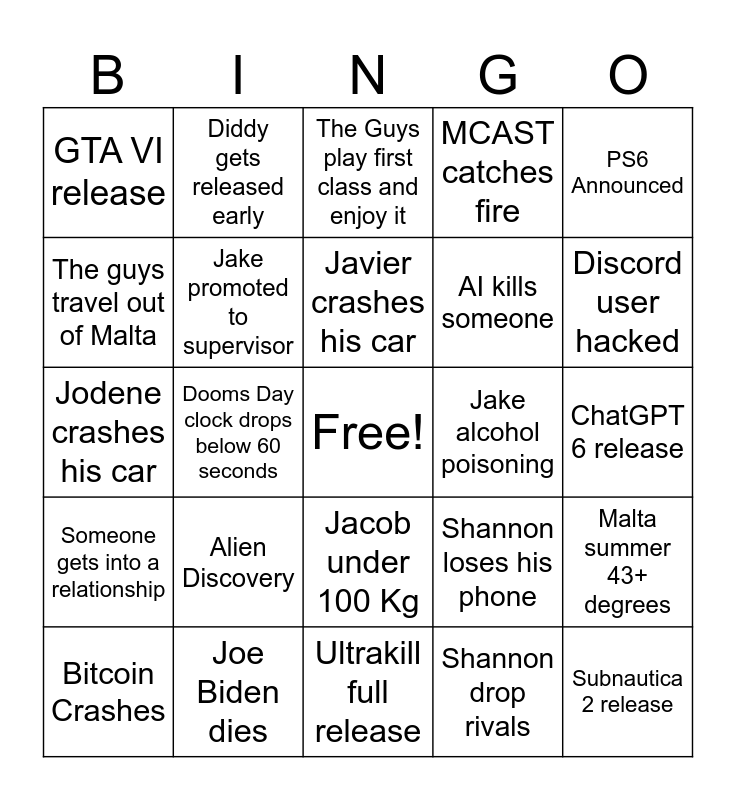 | B | I | N | G | O |
|---|---|---|---|---|
| GTA VI release | Diddy gets released early | The Guys play first class and enjoy it | MCAST catches fire | PS6 Announced |
| The guys travel out of Malta | Jake promoted to supervisor | Javier crashes his car | AI kills someone | Discord user hacked |
| Jodene crashes his car | Dooms Day clock drops below 60 seconds | Free! | Jake alcohol poisoning | ChatGPT 6 release |
| Someone gets into a relationship | Alien Discovery | Jacob under 100 Kg | Shannon loses his phone | Malta summer 43+ degrees |
| Bitcoin Crashes | Joe Biden dies | Ultrakill full release | Shannon drop rivals | Subnautica 2 release |